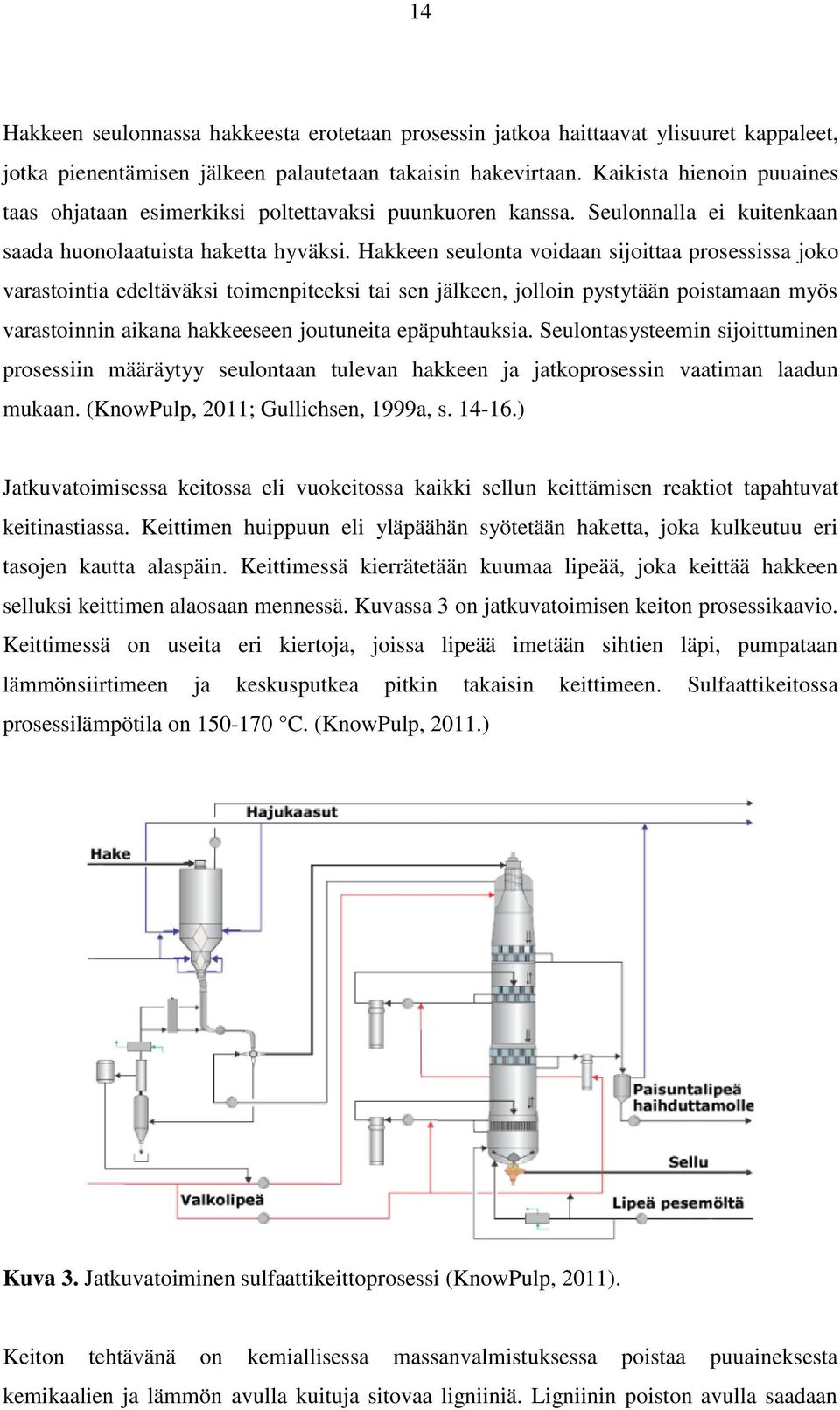 14

Hakkeen seulonnassa hakkeesta erotetaan prosessin jatkoa haittaavat ylisuuret kappaleet, jotka pienentämisen jälkeen palautetaan takaisin hakevirtaan. Kaikista hienoin puuaines taas ohjataan esimerkiksi poltettavaksi puunkuoren kanssa. Seulonnalla ei kuitenkaan saada huonolaatuista haketta hyväksi. Hakkeen seulonta voidaan sijoittaa prosessissa joko varastointia edeltäväksi toimenpiteeksi tai sen jälkeen, jolloin pystytään poistamaan myös varastoinnin aikana hakkeeseen joutuneita epäpuhtauksia. Seulontasysteemin sijoittuminen prosessiin määräytyy seulontaan tulevan hakkeen ja jatkoprosessin vaatiman laadun mukaan. (KnowPulp, 2011; Gullichsen, 1999a, s. 14-16.)

Jatkuvatoimisessa keitossa eli vuokeitossa kaikki sellun keittämisen reaktiot tapahtuvat keitinastiassa. Keittimen huippuun eli yläpäähän syötetään haketta, joka kulkeutuu eri tasojen kautta alaspäin. Keittimessä kierrätetään kuumaa lipeää, joka keittää hakkeen selluksi keittimen alaosaan mennessä. Kuvassa 3 on jatkuvatoimisen keiton prosessikaavio. Keittimessä on useita eri kiertoja, joissa lipeää imetään sihtien läpi, pumpataan lämmönsiirtimeen ja keskusputkea pitkin takaisin keittimeen. Sulfaattikeitossa prosessilämpötila on 150-170 °C. (KnowPulp, 2011.)

Hajukaasut
Hake
Paisuntalipeä haihduttamolle
Sellu
Valkolipeä
Lipeä pesemöltä

Kuva 3. Jatkuvatoiminen sulfaattikeittoprosessi (KnowPulp, 2011).

Keiton tehtävänä on kemiallisessa massanvalmistuksessa poistaa puuaineksesta kemikaalien ja lämmön avulla kuituja sitovaa ligniiniä. Ligniinin poiston avulla saadaan